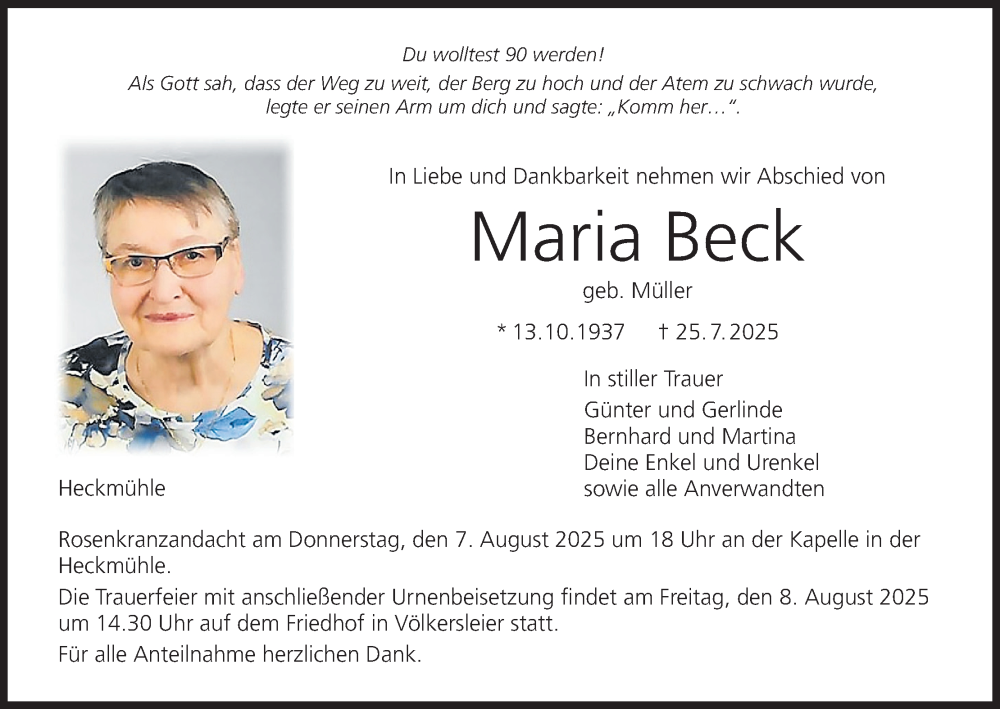 Du wolltest 90 werden!
Als Gott sah, dass der Weg zu weit, der Berg zu hoch und der Atem zu schwach wurde, legte er seinen Arm um dich und sagte: „Komm her…“.

In Liebe und Dankbarkeit nehmen wir Abschied von

Maria Beck

geb. Müller

* 13.10.1937 † 25.7.2025

In stiller Trauer
Günter und Gerlinde
Bernhard und Martina
Deine Enkel und Urenkel
sowie alle Anverwandten

Heckmühle

Rosenkranzandacht am Donnerstag, den 7. August 2025 um 18 Uhr an der Kapelle in der Heckmühle.

Die Trauerfeier mit anschließender Urnenbeisetzung findet am Freitag, den 8. August 2025 um 14.30 Uhr auf dem Friedhof in Völkersleier statt.

Für alle Anteilnahme herzlichen Dank.